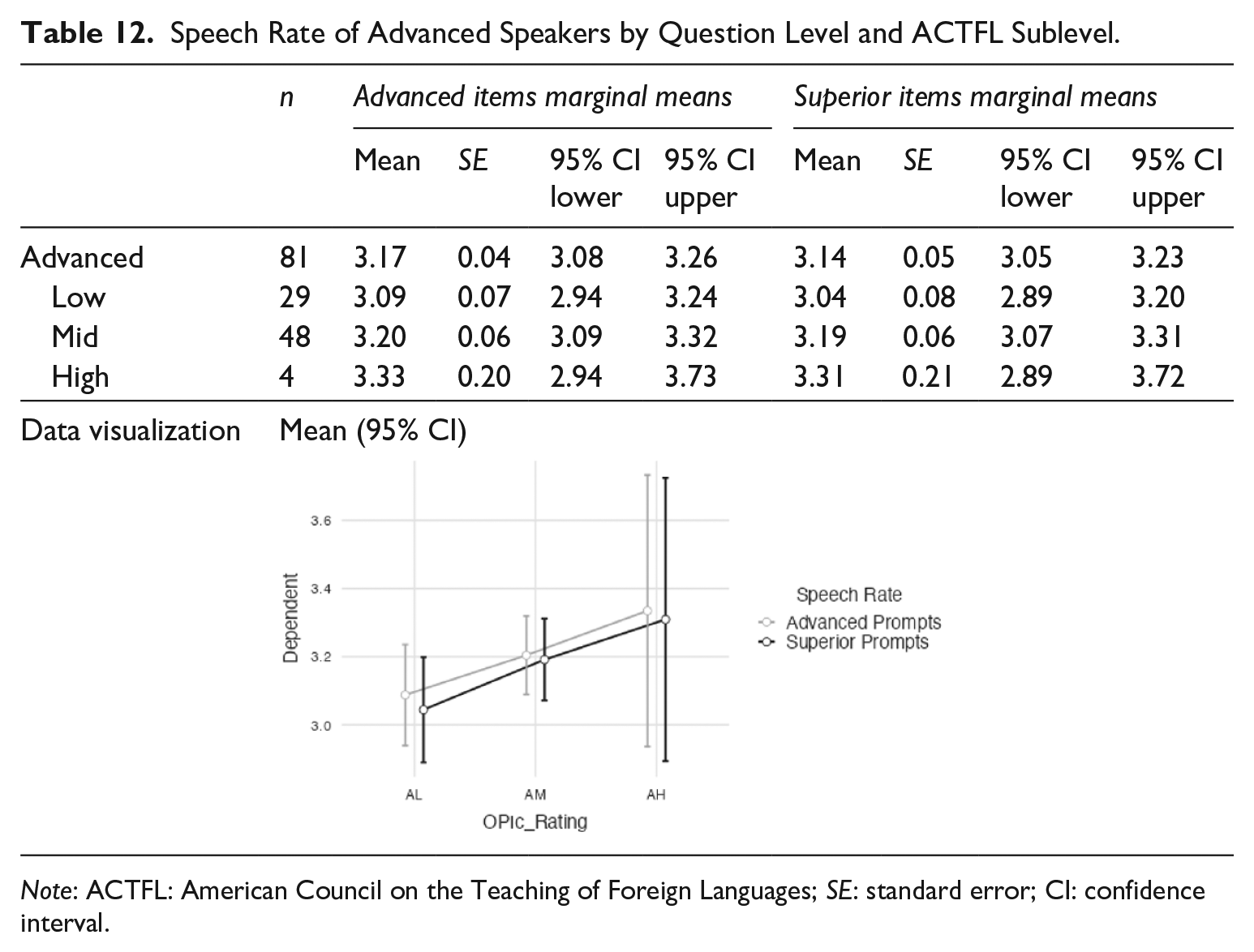 Table 12. Speech Rate of Advanced Speakers by Question Level and ACTFL Sublevel.

|  | n | Advanced items marginal means |  |  |  | Superior items marginal means |  |  |  |
|---|---|---|---|---|---|---|---|---|---|
|  |  | Mean | SE | 95% CI lower | 95% CI upper | Mean | SE | 95% CI lower | 95% CI upper |
| Advanced | 81 | 3.17 | 0.04 | 3.08 | 3.26 | 3.14 | 0.05 | 3.05 | 3.23 |
| Low | 29 | 3.09 | 0.07 | 2.94 | 3.24 | 3.04 | 0.08 | 2.89 | 3.20 |
| Mid | 48 | 3.20 | 0.06 | 3.09 | 3.32 | 3.19 | 0.06 | 3.07 | 3.31 |
| High | 4 | 3.33 | 0.20 | 2.94 | 3.73 | 3.31 | 0.21 | 2.89 | 3.72 |

Data visualization Mean (95% CI)

3.6
3.4
3.2
3.0
Dependent
AL
AM
AH
OPIc_Rating

Speech Rate
Advanced Prompts
Superior Prompts

Note: ACTFL: American Council on the Teaching of Foreign Languages; SE: standard error; CI: confidence interval.